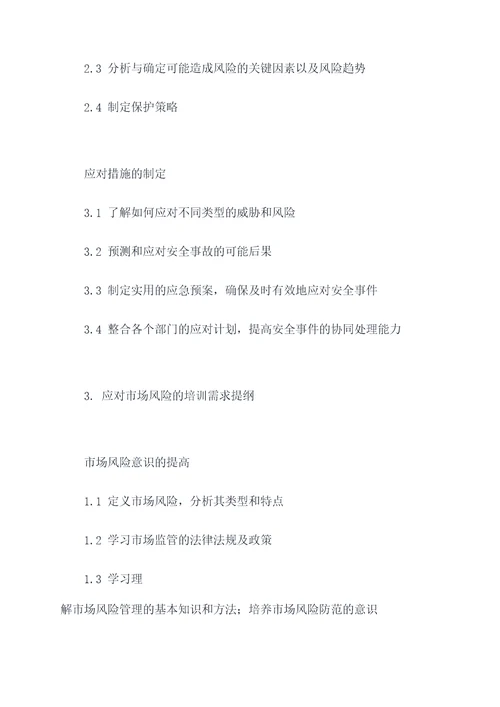 2.3 分析与确定可能造成风险的关键因素以及风险趋势

2.4 制定保护策略

应对措施的制定

3.1 了解如何应对不同类型的威胁和风险

3.2 预测和应对安全事故的可能后果

3.3 制定实用的应急预案，确保及时有效地应对安全事件

3.4 整合各个部门的应对计划，提高安全事件的协同处理能力

3. 应对市场风险的培训需求提纲

市场风险意识的提高

1.1 定义市场风险，分析其类型和特点

1.2 学习市场监管的法律法规及政策

1.3 学习理

解市场风险管理的基本知识和方法；培养市场风险防范的意识